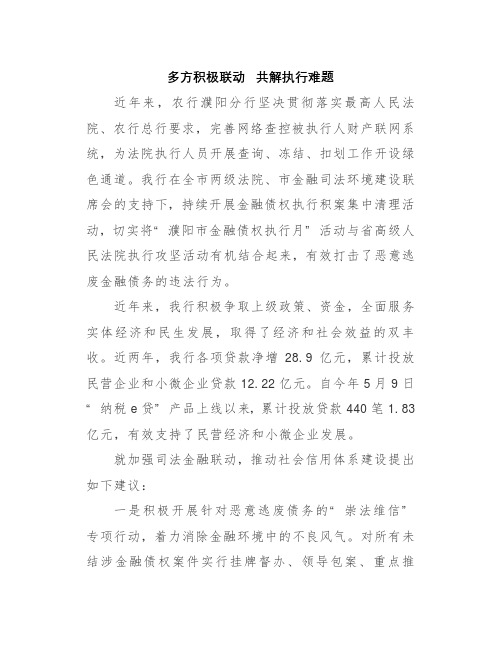 多方积极联动　共解执行难题

近年来，农行濮阳分行坚决贯彻落实最高人民法院、农行总行要求，完善网络查控被执行人财产联网系统，为法院执行人员开展查询、冻结、扣划工作开设绿色通道。我行在全市两级法院、市金融司法环境建设联席会的支持下，持续开展金融债权执行积案集中清理活动，切实将“濮阳市金融债权执行月”活动与省高级人民法院执行攻坚活动有机结合起来，有效打击了恶意逃废金融债务的违法行为。

近年来，我行积极争取上级政策、资金，全面服务实体经济和民生发展，取得了经济和社会效益的双丰收。近两年，我行各项贷款净增 28.9 亿元，累计投放民营企业和小微企业贷款 12.22 亿元。自今年 5 月 9 日“纳税 e 贷”产品上线以来，累计投放贷款 440 笔 1.83 亿元，有效支持了民营经济和小微企业发展。

就加强司法金融联动，推动社会信用体系建设提出如下建议：

一是积极开展针对恶意逃废债务的“崇法维信”专项行动，着力消除金融环境中的不良风气。对所有未结涉金融债权案件实行挂牌督办、领导包案、重点推